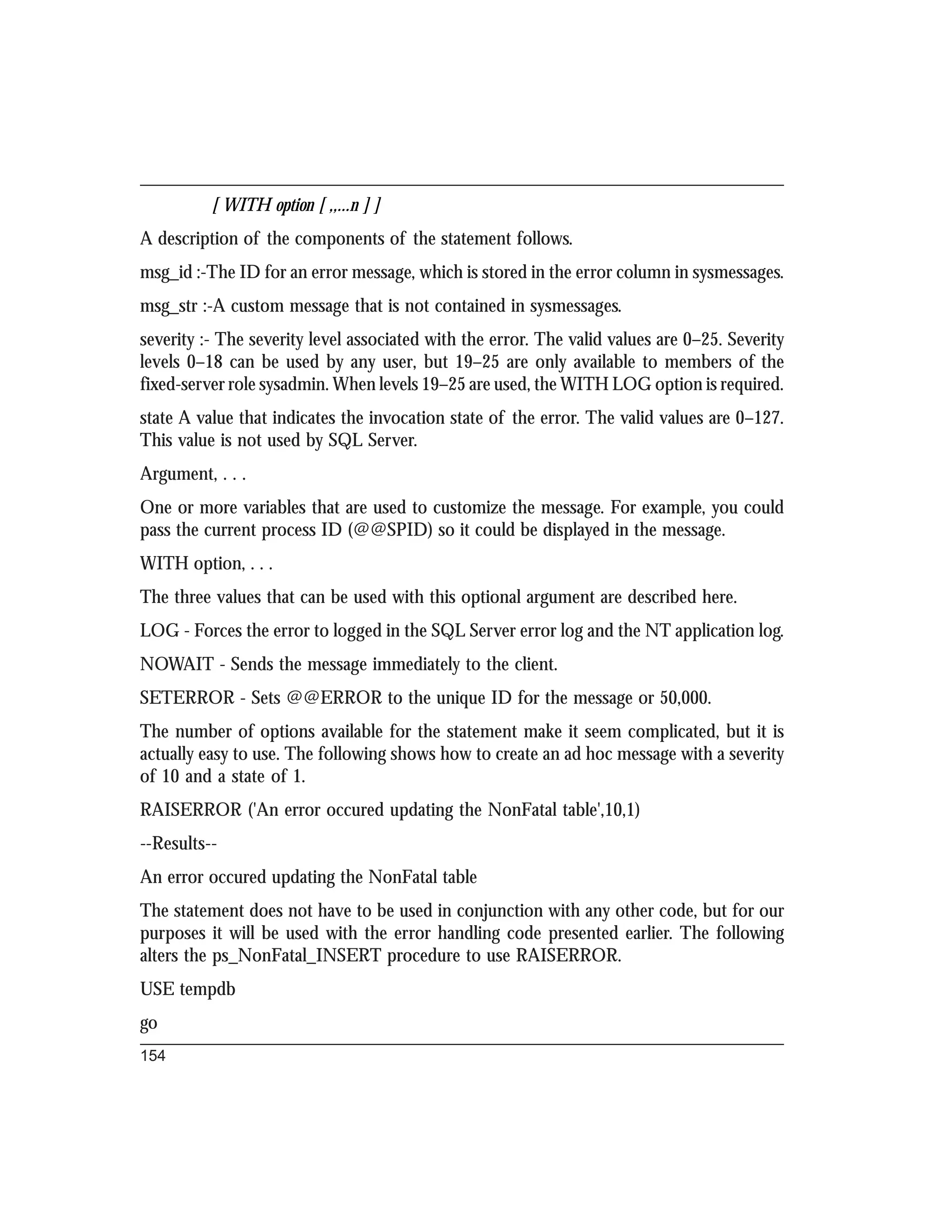 [ WITH option [ ,,...n ] ]

A description of the components of the statement follows.

msg_id :-The ID for an error message, which is stored in the error column in sysmessages.

msg_str :-A custom message that is not contained in sysmessages.

severity :- The severity level associated with the error. The valid values are 0–25. Severity levels 0–18 can be used by any user, but 19–25 are only available to members of the fixed-server role sysadmin. When levels 19–25 are used, the WITH LOG option is required.

state A value that indicates the invocation state of the error. The valid values are 0–127. This value is not used by SQL Server.

Argument, . . .

One or more variables that are used to customize the message. For example, you could pass the current process ID (@@SPID) so it could be displayed in the message.

WITH option, . . .

The three values that can be used with this optional argument are described here.

LOG - Forces the error to logged in the SQL Server error log and the NT application log.

NOWAIT - Sends the message immediately to the client.

SETERROR - Sets @@ERROR to the unique ID for the message or 50,000.

The number of options available for the statement make it seem complicated, but it is actually easy to use. The following shows how to create an ad hoc message with a severity of 10 and a state of 1.

RAISERROR ('An error occured updating the NonFatal table',10,1)

--Results--

An error occured updating the NonFatal table

The statement does not have to be used in conjunction with any other code, but for our purposes it will be used with the error handling code presented earlier. The following alters the ps_NonFatal_INSERT procedure to use RAISERROR.

USE tempdb

go

154